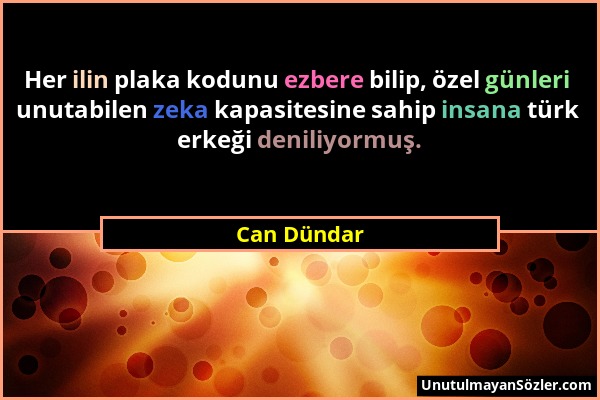 Her ilin plaka kodunu ezbere bilip, özel günleri unutabilen zeka kapasitesine sahip insana türk erkeği deniliyormuş.

Can Dündar

UnutulmayanSözler.com